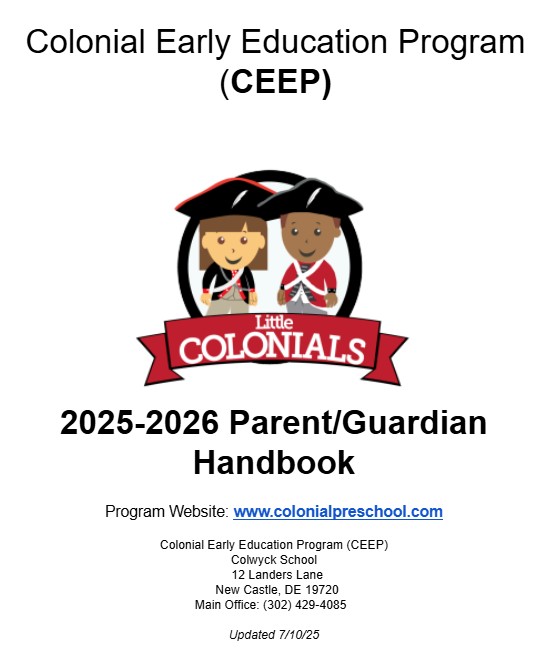 Colonial Early Education Program (CEEP)

Little
COLONIALS

2025-2026 Parent/Guardian Handbook

Program Website: www.colonialpreschool.com

Colonial Early Education Program (CEEP)
Colwyck School
12 Landers Lane
New Castle, DE 19720
Main Office: (302) 429-4085

Updated 7/10/25